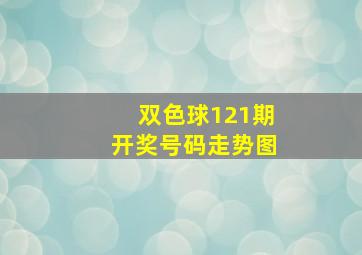 双色球121期
开奖号码走势图